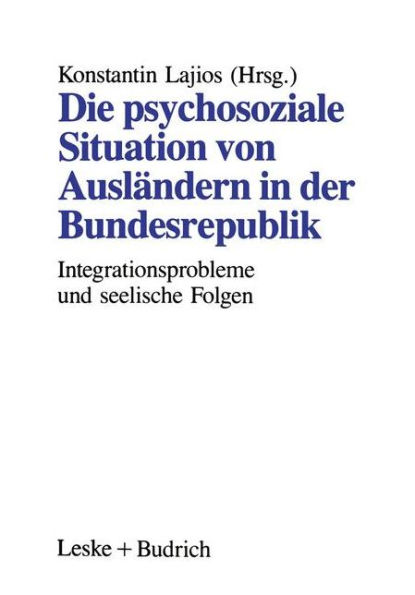 Konstantin Lajios (Hrsg.)

Die psychosoziale Situation von Ausländern in der Bundesrepublik

Integrationsprobleme und seelische Folgen

Leske + Budrich